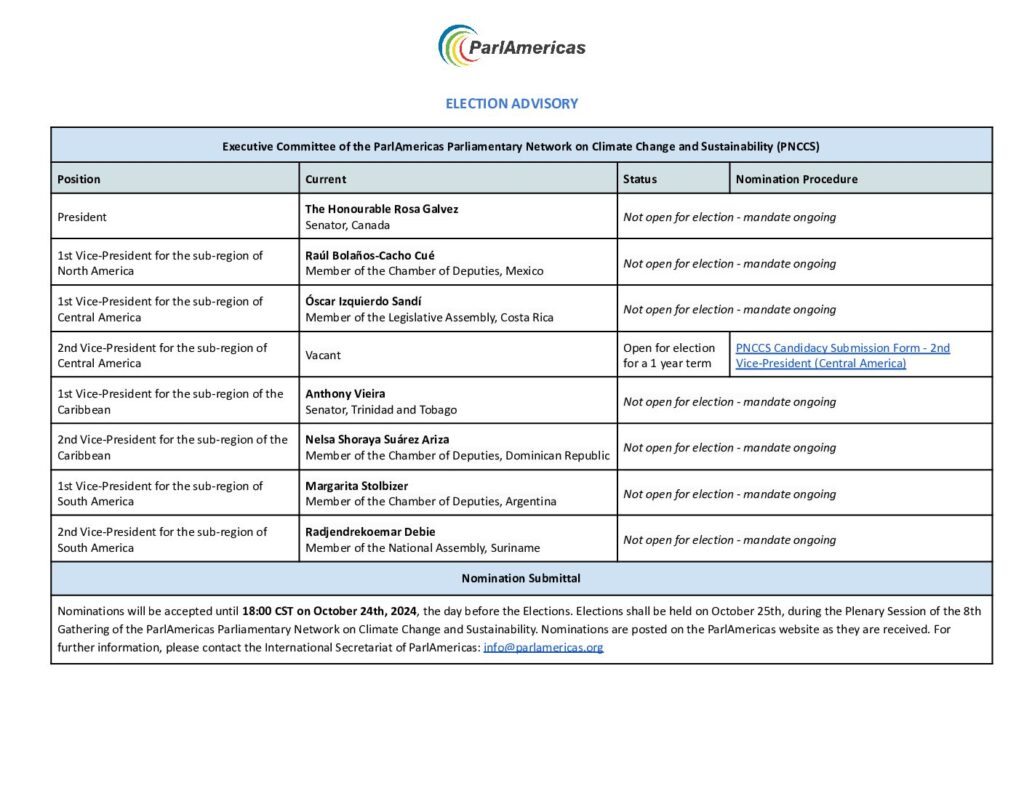 ParlAmericas

ELECTION ADVISORY

| Executive Committee of the ParlAmericas Parliamentary Network on Climate Change and Sustainability (PNCCS) | | | |
|---|---|---|---|
| Position | Current | Status | Nomination Procedure |
| President | The Honourable Rosa Galvez Senator, Canada | Not open for election - mandate ongoing | |
| 1st Vice-President for the sub-region of North America | Raúl Bolaños-Cacho Cué Member of the Chamber of Deputies, Mexico | Not open for election - mandate ongoing | |
| 1st Vice-President for the sub-region of Central America | Óscar Izquierdo Sandí Member of the Legislative Assembly, Costa Rica | Not open for election - mandate ongoing | |
| 2nd Vice-President for the sub-region of Central America | Vacant | Open for election for a 1 year term | PNCCS Candidacy Submission Form - 2nd Vice-President (Central America) |
| 1st Vice-President for the sub-region of the Caribbean | Anthony Vieira Senator, Trinidad and Tobago | Not open for election - mandate ongoing | |
| 2nd Vice-President for the sub-region of the Caribbean | Nelsa Shoraya Suárez Ariza Member of the Chamber of Deputies, Dominican Republic | Not open for election - mandate ongoing | |
| 1st Vice-President for the sub-region of South America | Margarita Stolbizer Member of the Chamber of Deputies, Argentina | Not open for election - mandate ongoing | |
| 2nd Vice-President for the sub-region of South America | Radjendrekoemar Debie Member of the National Assembly, Suriname | Not open for election - mandate ongoing | |
| Nomination Submittal | | | |

Nominations will be accepted until 18:00 CST on October 24th, 2024, the day before the Elections. Elections shall be held on October 25th, during the Plenary Session of the 8th Gathering of the ParlAmericas Parliamentary Network on Climate Change and Sustainability. Nominations are posted on the ParlAmericas website as they are received. For further information, please contact the International Secretariat of ParlAmericas: info@parlamericas.org